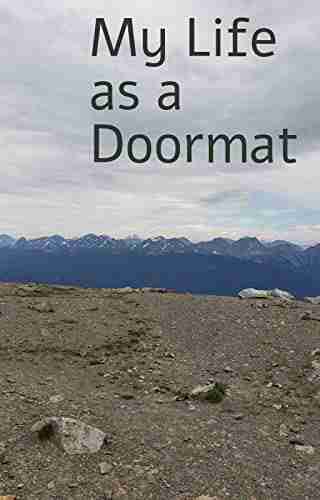 My Life as a Doormat